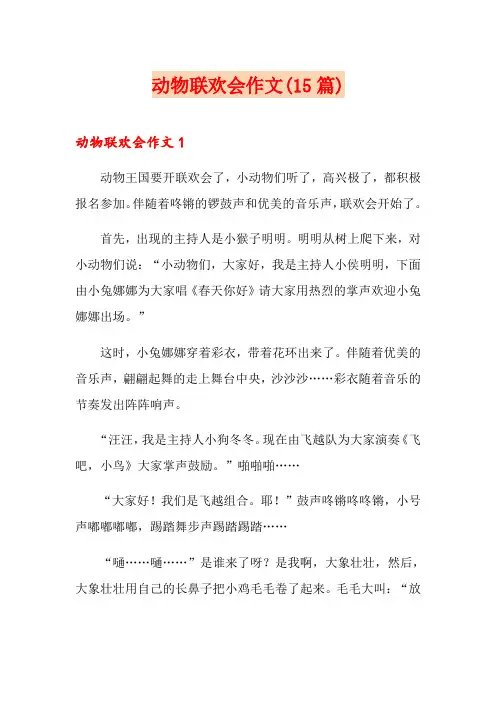 动物联欢会作文(15篇)

动物联欢会作文1

动物王国要开联欢会了，小动物们听了，高兴极了，都积极报名参加。伴随着咚锵的锣鼓声和优美的音乐声，联欢会开始了。

首先，出现的主持人是小猴子明明。明明从树上爬下来，对小动物们说：“小动物们，大家好，我是主持人小侯明明，下面由小兔娜娜为大家唱《春天你好》请大家用热烈的掌声欢迎小兔娜娜出场。”

这时，小兔娜娜穿着彩衣，带着花环出来了。伴随着优美的音乐声，翩翩起舞的走上舞台中央，沙沙沙……彩衣随着音乐的节奏发出阵阵响声。

“汪汪，我是主持人小狗冬冬。现在由飞越队为大家演奏《飞吧，小鸟》大家掌声鼓励。”啪啪啪……

“大家好！我们是飞越组合。耶！”鼓声咚锵咚咚锵，小号声嘟嘟嘟嘟，踢踏舞步声踢踏踢踏……

“嗵……嗵……”是谁来了呀？是我啊，大象壮壮，然后，大象壮壮用自己的长鼻子把小鸡毛毛卷了起来。毛毛大叫：“放